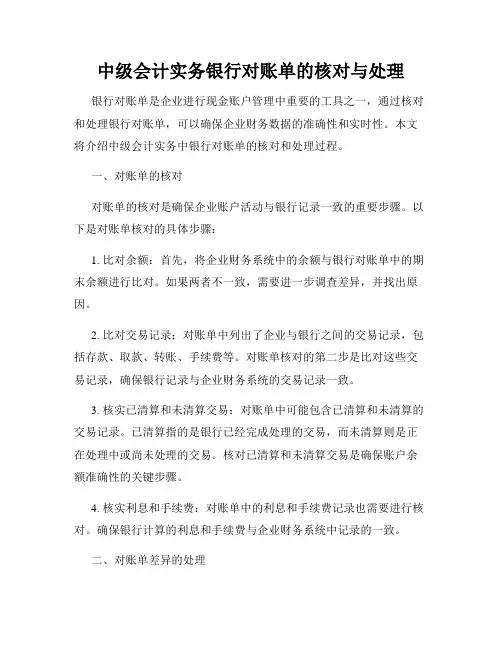 中级会计实务银行对账单的核对与处理

银行对账单是企业进行现金账户管理中重要的工具之一，通过核对和处理银行对账单，可以确保企业财务数据的准确性和实时性。本文将介绍中级会计实务中银行对账单的核对和处理过程。

一、对账单的核对

对账单的核对是确保企业账户活动与银行记录一致的重要步骤。以下是对账单核对的具体步骤：

1. 比对余额：首先，将企业财务系统中的余额与银行对账单中的期末余额进行比对。如果两者不一致，需要进一步调查差异，并找出原因。

2. 比对交易记录：对账单中列出了企业与银行之间的交易记录，包括存款、取款、转账、手续费等。对账单核对的第二步是比对这些交易记录，确保银行记录与企业财务系统的交易记录一致。

3. 核实已清算和未清算交易：对账单中可能包含已清算和未清算的交易记录。已清算指的是银行已经完成处理的交易，而未清算则是正在处理中或尚未处理的交易。核对已清算和未清算交易是确保账户余额准确性的关键步骤。

4. 核实利息和手续费：对账单中的利息和手续费记录也需要进行核对。确保银行计算的利息和手续费与企业财务系统中记录的一致。

二、对账单差异的处理